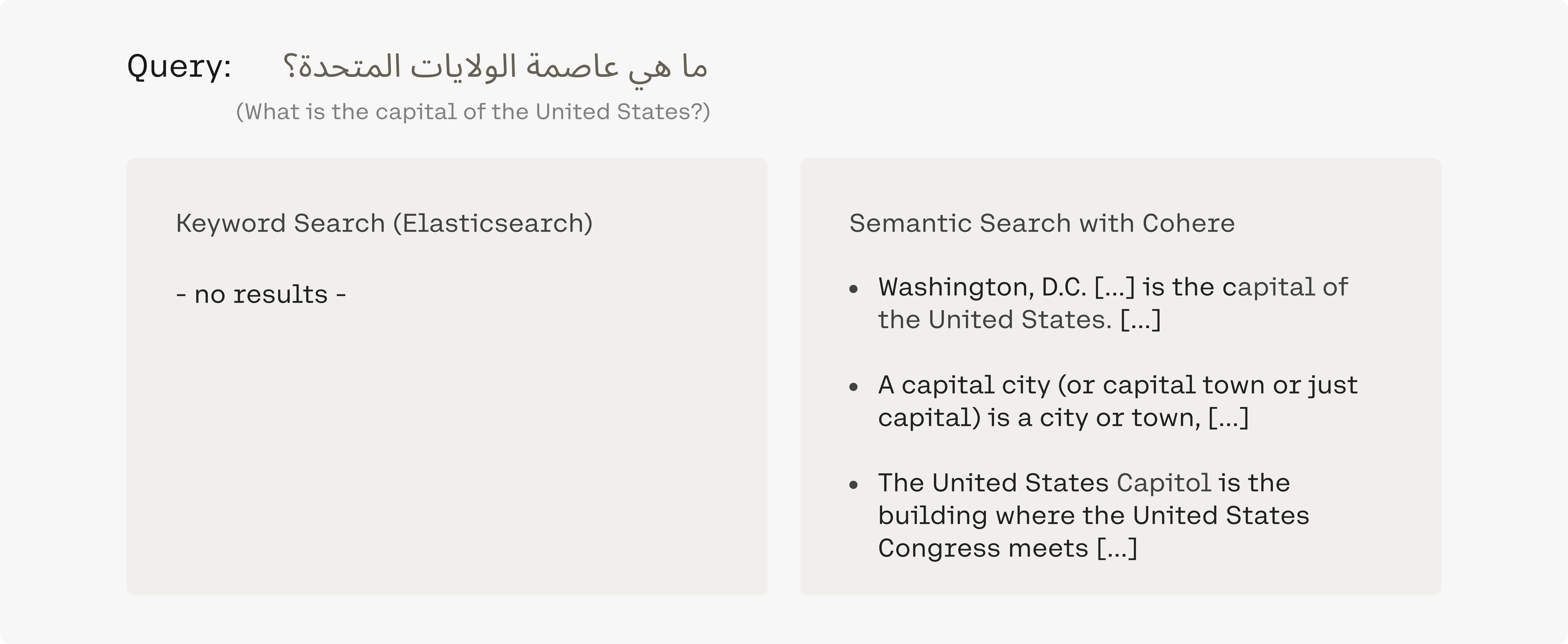 Query: ما هي عاصمة الولايات المتحدة؟
(What is the capital of the United States?)

Keyword Search (Elasticsearch)

- no results -

Semantic Search with Cohere

- Washington, D.C. [...] is the capital of the United States. [...]
- A capital city (or capital town or just capital) is a city or town, [...]
- The United States Capitol is the building where the United States Congress meets [...]